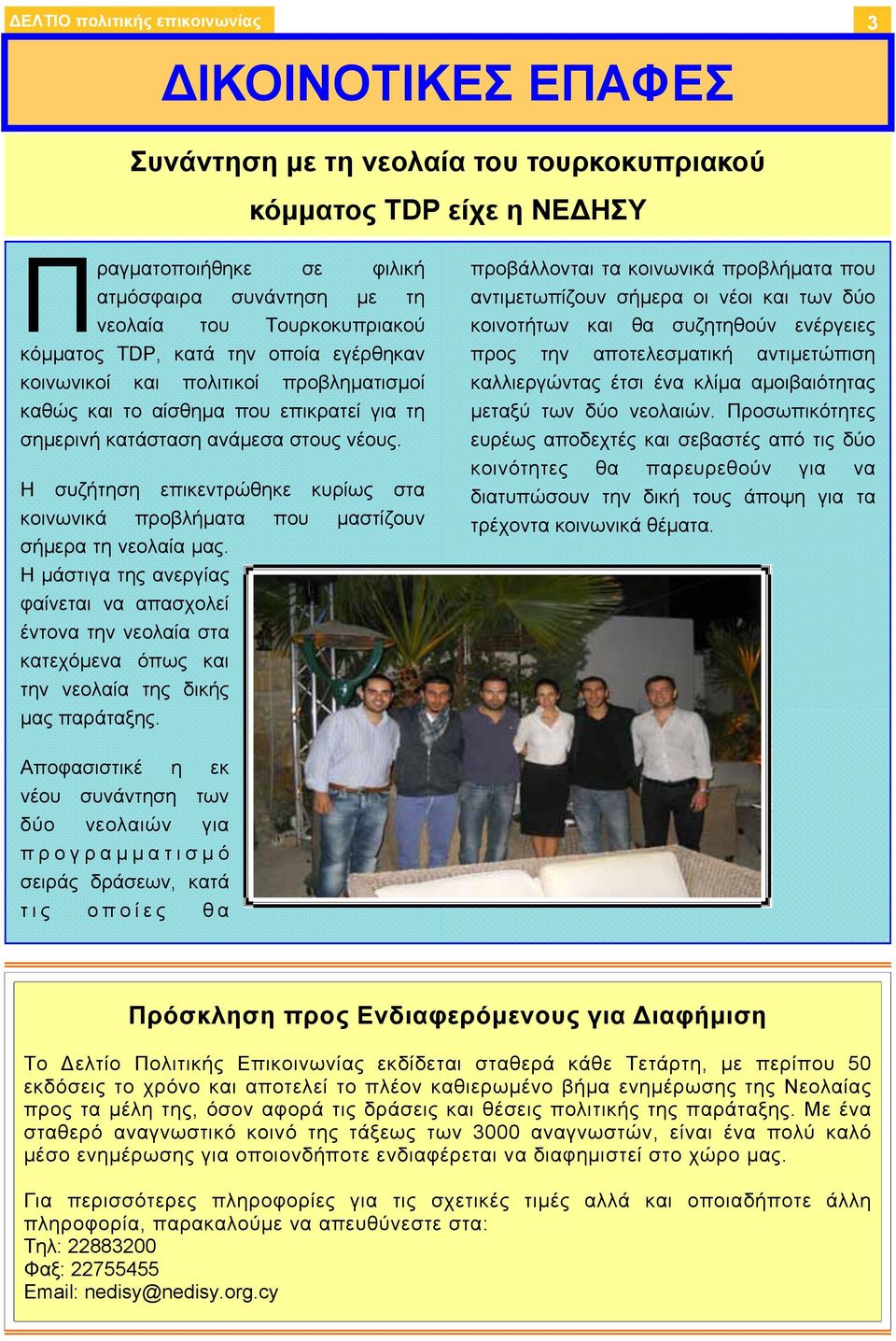 ΔΕΛΤΙΟ πολιτικής επικοινωνίας

3

ΔΙΚΟΙΝΟΤΙΚΕΣ ΕΠΑΦΕΣ

Συνάντηση με τη νεολαία του τουρκοκυπριακού κόμματος TDP είχε η ΝΕΔΗΣΥ

Πραγματοποιήθηκε σε φιλική ατμόσφαιρα συνάντηση με τη νεολαία του Τουρκοκυπριακού κόμματος TDP, κατά την οποία εγέρθηκαν κοινωνικοί και πολιτικοί προβληματισμοί καθώς και το αίσθημα που επικρατεί για τη σημερινή κατάσταση ανάμεσα στους νέους.

Η συζήτηση επικεντρώθηκε κυρίως στα κοινωνικά προβλήματα που μαστίζουν σήμερα τη νεολαία μας. Η μάστιγα της ανεργίας φαίνεται να απασχολεί έντονα την νεολαία στα κατεχόμενα όπως και την νεολαία της δικής μας παράταξης.

Αποφασιστικέ η εκ νέου συνάντηση των δύο νεολαιών για προγραμματισμό σειράς δράσεων, κατά τις οποίες θα προβάλλονται τα κοινωνικά προβλήματα που αντιμετωπίζουν σήμερα οι νέοι και των δύο κοινοτήτων και θα συζητηθούν ενέργειες προς την αποτελεσματική αντιμετώπιση καλλιεργώντας έτσι ένα κλίμα αμοιβαιότητας μεταξύ των δύο νεολαιών. Προσωπικότητες ευρέως αποδεχτές και σεβαστές από τις δύο κοινότητες θα παρευρεθούν για να διατυπώσουν την δική τους άποψη για τα τρέχοντα κοινωνικά θέματα.

Πρόσκληση προς Ενδιαφερόμενους για Διαφήμιση

Το Δελτίο Πολιτικής Επικοινωνίας εκδίδεται σταθερά κάθε Τετάρτη, με περίπου 50 εκδόσεις το χρόνο και αποτελεί το πλέον καθιερωμένο βήμα ενημέρωσης της Νεολαίας προς τα μέλη της, όσον αφορά τις δράσεις και θέσεις πολιτικής της παράταξης. Με ένα σταθερό αναγνωστικό κοινό της τάξεως των 3000 αναγνωστών, είναι ένα πολύ καλό μέσο ενημέρωσης για οποιονδήποτε ενδιαφέρεται να διαφημιστεί στο χώρο μας.

Για περισσότερες πληροφορίες για τις σχετικές τιμές αλλά και οποιαδήποτε άλλη πληροφορία, παρακαλούμε να απευθύνεστε στα:
Τηλ: 22883200
Φαξ: 22755455
Email: nedisy@nedisy.org.cy